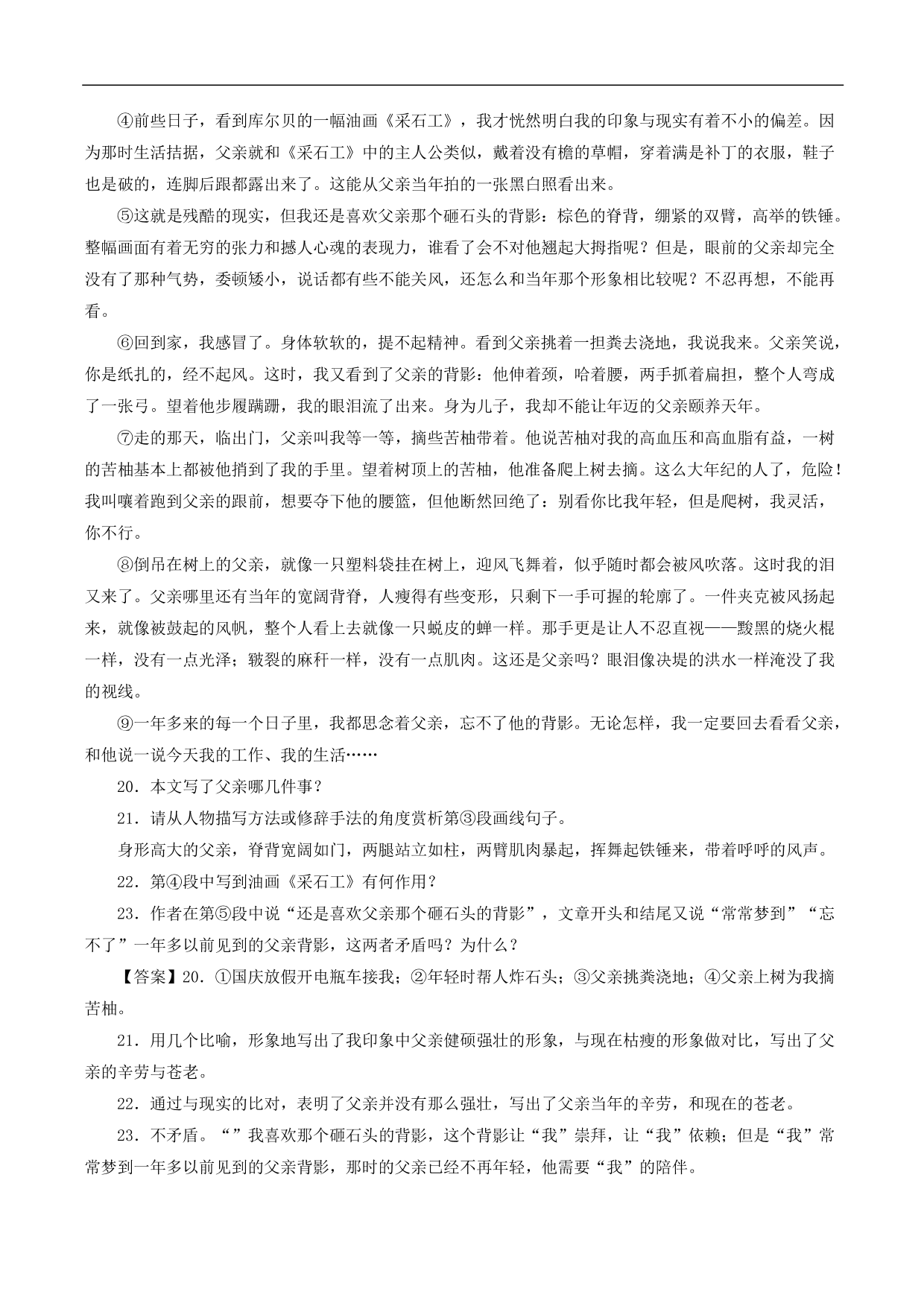 ④前些日子，看到库尔贝的一幅油画《采石工》，我才恍然明白我的印象与现实有着不小的偏差。因为那时生活拮据，父亲就和《采石工》中的主人公类似，戴着没有檐的草帽，穿着满是补丁的衣服，鞋子也是破的，连脚后跟都露出来了。这能从父亲当年拍的一张黑白照看出来。

⑤这就是残酷的现实，但我还是喜欢父亲那个砸石头的背影：棕色的脊背，绷紧的双臂，高举的铁锤。整幅画面有着无穷的张力和撼人心魂的表现力，谁看了会不对他翘起大拇指呢？但是，眼前的父亲却完全没有了那种气势，委顿矮小，说话都有些不能关风，还怎么和当年那个形象相比较呢？不忍再想，不能再看。

⑥回到家，我感冒了。身体软软的，提不起精神。看到父亲挑着一担粪去浇地，我说我来。父亲笑说，你是纸扎的，经不起风。这时，我又看到了父亲的背影：他伸着颈，哈着腰，两手抓着扁担，整个人弯成了一张弓。望着他步履蹒跚，我的眼泪流了出来。身为儿子，我却不能让年迈的父亲颐养天年。

⑦走的那天，临出门，父亲叫我等一等，摘些苦柚带着。他说苦柚对我的高血压和高血脂有益，一树的苦柚基本上都被他捎到了我的手里。望着树顶上的苦柚，他准备爬上树去摘。这么大年纪的人了，危险！我叫嚷着跑到父亲的跟前，想要夺下他的腰篮，但他断然回绝了：别看你比我年轻，但是爬树，我灵活，你不行。

⑧倒吊在树上的父亲，就像一只塑料袋挂在树上，迎风飞舞着，似乎随时都会被风吹落。这时我的泪又来了。父亲哪里还有当年的宽阔背脊，人瘦得有些变形，只剩下一手可握的轮廓了。一件夹克被风扬起来，就像被鼓起的风帆，整个人看上去就像一只蜕皮的蝉一样。那手更是让人不忍直视——黢黑的烧火棍一样，没有一点光泽；皲裂的麻秆一样，没有一点肌肉。这还是父亲吗？眼泪像决堤的洪水一样淹没了我的视线。

⑨一年多来的每一个日子里，我都思念着父亲，忘不了他的背影。无论怎样，我一定要回去看看父亲，和他说一说今天我的工作、我的生活……

20．本文写了父亲哪几件事？

21．请从人物描写方法或修辞手法的角度赏析第③段画线句子。

身形高大的父亲，脊背宽阔如门，两腿站立如柱，两臂肌肉暴起，挥舞起铁锤来，带着呼呼的风声。

22．第④段中写到油画《采石工》有何作用？

23．作者在第⑤段中说“还是喜欢父亲那个砸石头的背影”，文章开头和结尾又说“常常梦到”“忘不了”一年多以前见到的父亲背影，这两者矛盾吗？为什么？

【答案】20．①国庆放假开电瓶车接我；②年轻时帮人炸石头；③父亲挑粪浇地；④父亲上树为我摘苦柚。

21．用几个比喻，形象地写出了我印象中父亲健硕强壮的形象，与现在枯瘦的形象做对比，写出了父亲的辛劳与苍老。

22．通过与现实的比对，表明了父亲并没有那么强壮，写出了父亲当年的辛劳，和现在的苍老。

23．不矛盾。“”我喜欢那个砸石头的背影，这个背影让“我”崇拜，让“我”依赖；但是“我”常常梦到一年多以前见到的父亲背影，那时的父亲已经不再年轻，他需要“我”的陪伴。